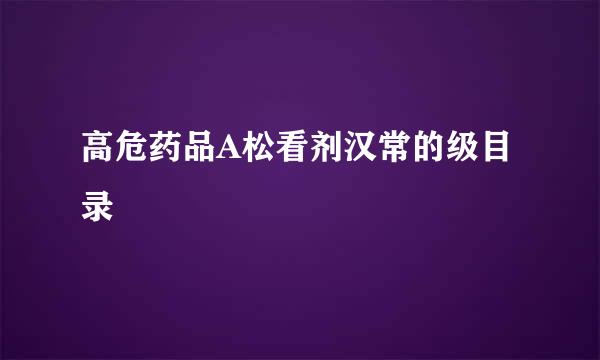 高危药品A松看剂汉常的级目录